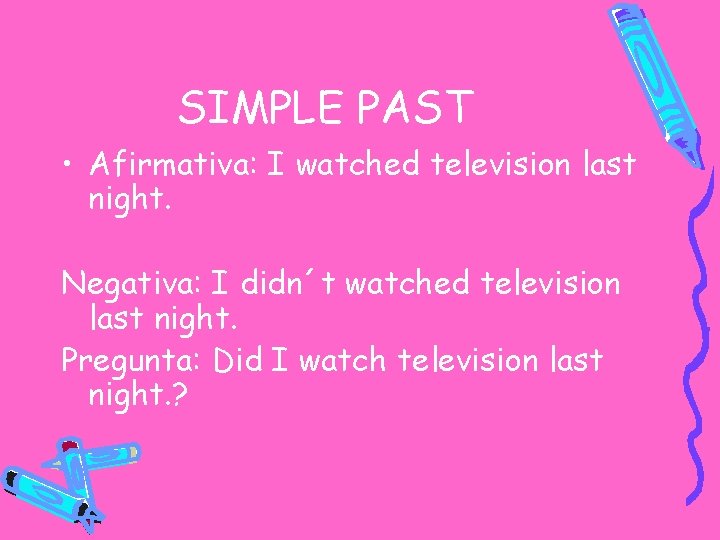 SIMPLE PAST

• Afirmativa: I watched television last night.

Negativa: I didn´t watched television last night.

Pregunta: Did I watch television last night.?